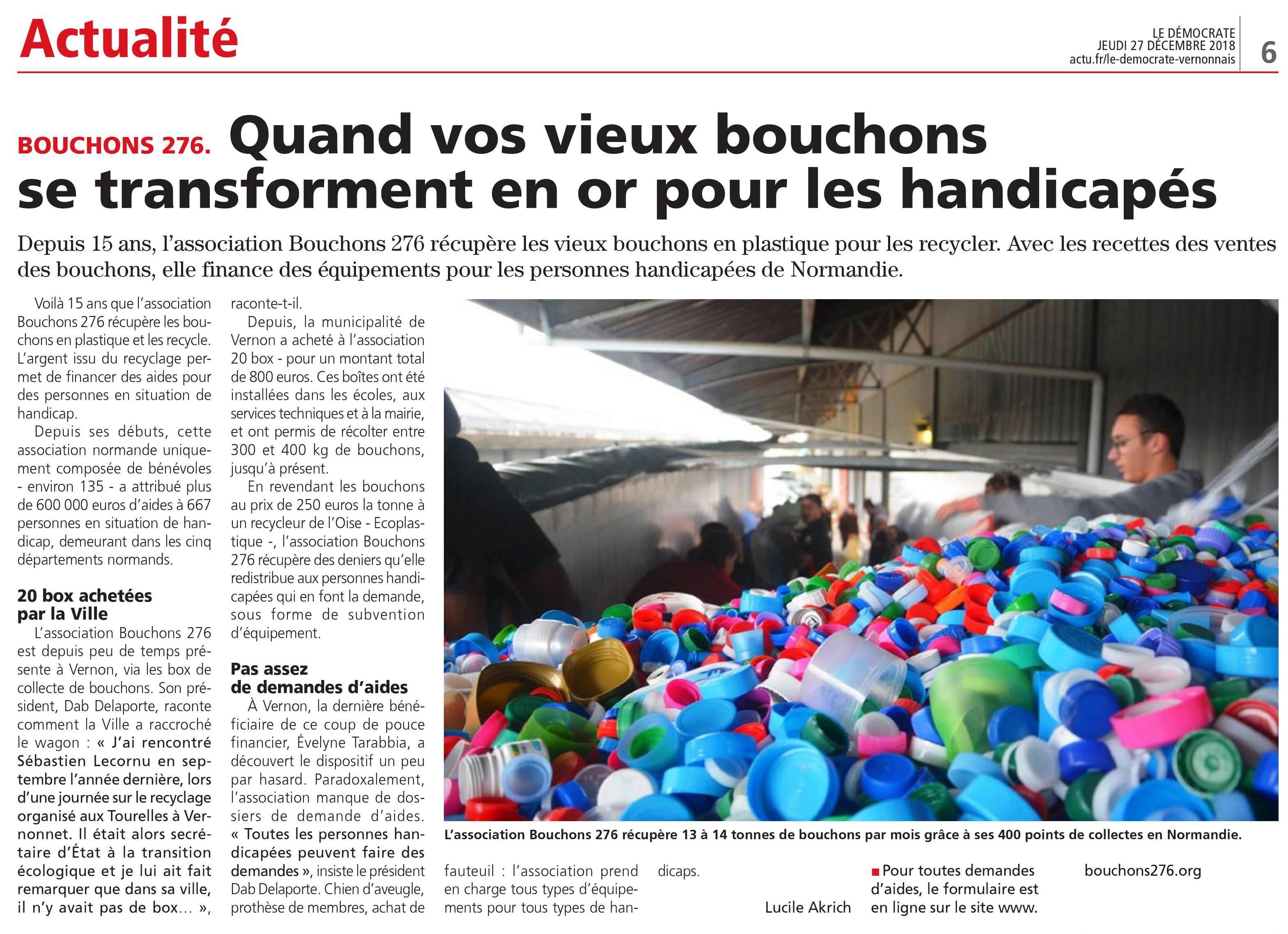 Actualité

LE DÉMOCRATE
JEUDI 27 DÉCEMBRE 2018
actu.fr/le-democrate-vernonnais

6

BOUCHONS 276. Quand vos vieux bouchons se transforment en or pour les handicapés

Depuis 15 ans, l'association Bouchons 276 récupère les vieux bouchons en plastique pour les recycler. Avec les recettes des ventes des bouchons, elle finance des équipements pour les personnes handicapées de Normandie.

Voilà 15 ans que l'association Bouchons 276 récupère les bouchons en plastique et les recycle. L'argent issu du recyclage permet de financer des aides pour des personnes en situation de handicap.

Depuis ses débuts, cette association normande uniquement composée de bénévoles - environ 135 - a attribué plus de 600 000 euros d'aides à 667 personnes en situation de handicap, demeurant dans les cinq départements normands.

20 box achetées par la Ville

L'association Bouchons 276 est depuis peu de temps présente à Vernon, via les box de collecte de bouchons. Son président, Dab Delaporte, raconte comment la Ville a raccroché le wagon : « J'ai rencontré Sébastien Lecornu en septembre l'année dernière, lors d'une journée sur le recyclage organisé aux Tourelles à Vernonnet. Il était alors secrétaire d'État à la transition écologique et je lui ait fait remarquer que dans sa ville, il n'y avait pas de box... », raconte-t-il.

Depuis, la municipalité de Vernon a acheté à l'association 20 box - pour un montant total de 800 euros. Ces boîtes ont été installées dans les écoles, aux services techniques et à la mairie, et ont permis de récolter entre 300 et 400 kg de bouchons, jusqu'à présent.

En revendant les bouchons au prix de 250 euros la tonne à un recycleur de l'Oise - Ecoplastique -, l'association Bouchons 276 récupère des deniers qu'elle redistribue aux personnes handicapées qui en font la demande, sous forme de subvention d'équipement.

Pas assez de demandes d'aides

À Vernon, la dernière bénéficiaire de ce coup de pouce financier, Évelyne Tarabbia, a découvert le dispositif un peu par hasard. Paradoxalement, l'association manque de dossiers de demande d'aides. « Toutes les personnes handicapées peuvent faire des demandes », insiste le président Dab Delaporte. Chien d'aveugle, prothèse de membres, achat de fauteuil : l'association prend en charge tous types d'équipements pour tous types de handicaps.

Lucile Akrich

L'association Bouchons 276 récupère 13 à 14 tonnes de bouchons par mois grâce à ses 400 points de collectes en Normandie.

■ Pour toutes demandes d'aides, le formulaire est en ligne sur le site www. bouchons276.org